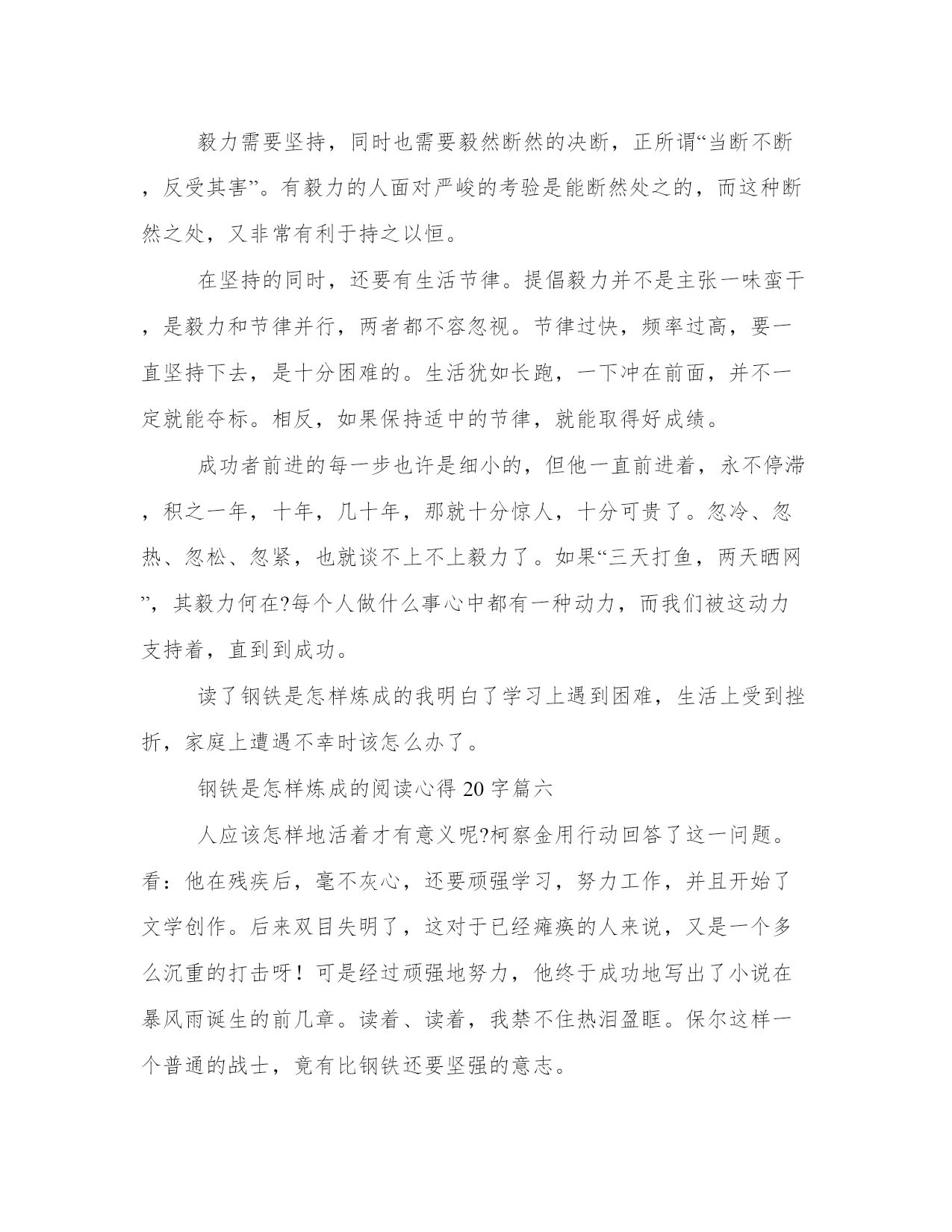 毅力需要坚持，同时也需要毅然断然的决断，正所谓“当断不断，反受其害”。有毅力的人面对严峻的考验是能断然处之的，而这种断然之处，又非常有利于持之以恒。

在坚持的同时，还要有生活节律。提倡毅力并不是主张一味蛮干，是毅力和节律并行，两者都不容忽视。节律过快，频率过高，要一直坚持下去，是十分困难的。生活犹如长跑，一下冲在前面，并不一定就能夺标。相反，如果保持适中的节律，就能取得好成绩。

成功者前进的每一步也许是细小的，但他一直前进着，永不停滞，积之一年，十年，几十年，那就十分惊人，十分可贵了。忽冷、忽热、忽松、忽紧，也就谈不上不上毅力了。如果“三天打鱼，两天晒网”，其毅力何在?每个人做什么事心中都有一种动力，而我们被这动力支持着，直到到成功。

读了钢铁是怎样炼成的我明白了学习上遇到困难，生活上受到挫折，家庭上遭遇不幸时该怎么办了。

钢铁是怎样炼成的阅读心得20字篇六

人应该怎样地活着才有意义呢?柯察金用行动回答了这一问题。看：他在残疾后，毫不灰心，还要顽强学习，努力工作，并且开始了文学创作。后来双目失明了，这对于已经瘫痪的人来说，又是一个多么沉重的打击呀！可是经过顽强地努力，他终于成功地写出了小说在暴风雨诞生的前几章。读着、读着，我禁不住热泪盈眶。保尔这样一个普通的战士，竟有比钢铁还要坚强的意志。